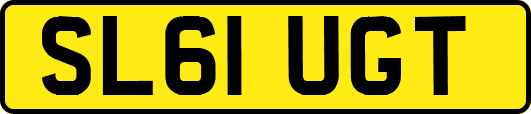 SL61 UGT